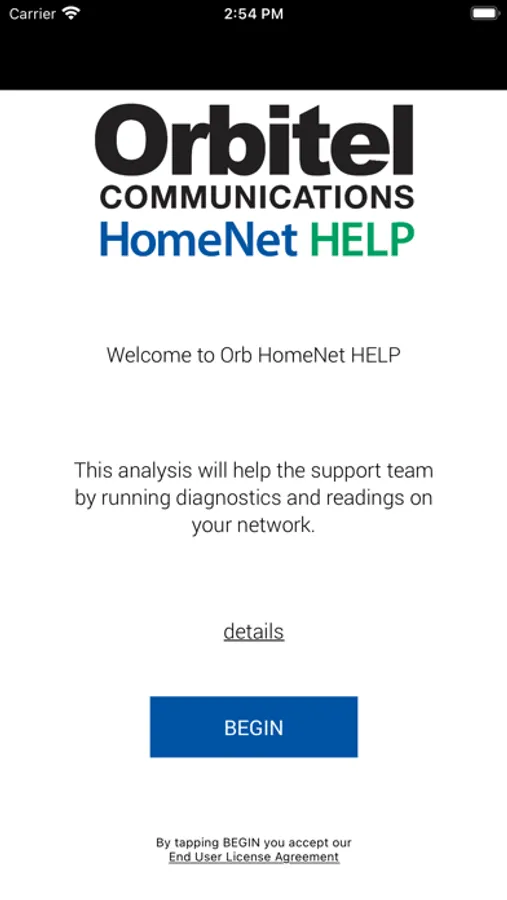 Carrier 2:54 PM

Orbitel
COMMUNICATIONS
HomeNet HELP

Welcome to Orb HomeNet HELP

This analysis will help the support team by running diagnostics and readings on your network.

details

BEGIN

By tapping BEGIN you accept our
End User License Agreement